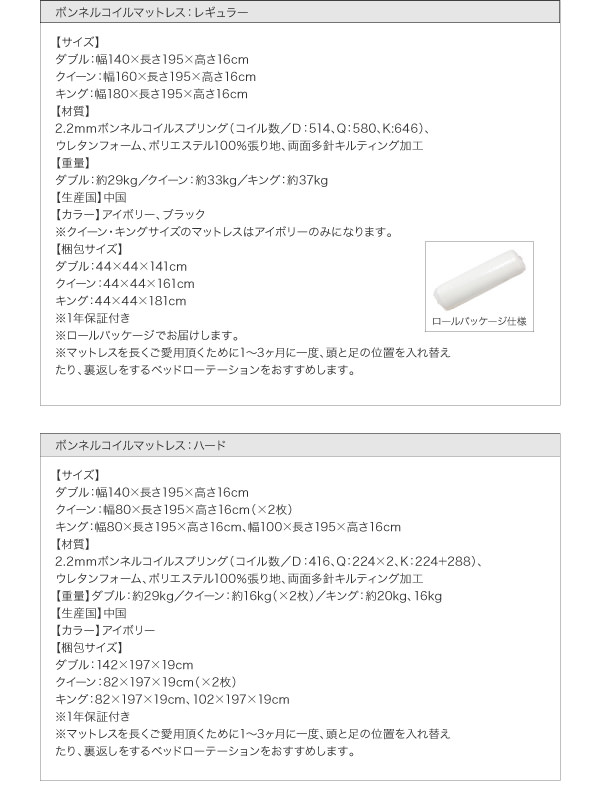 ボンネルコイルマットレス：レギュラー

【サイズ】
ダブル：幅140×長さ195×高さ16cm
クイーン：幅160×長さ195×高さ16cm
キング：幅180×長さ195×高さ16cm
【材質】
2.2mmボンネルコイルスプリング（コイル数／D：514、Q：580、K:646）、ウレタンフォーム、ポリエステル100%張り地、両面多針キルティング加工
【重量】
ダブル：約29kg／クイーン：約33kg／キング：約37kg
【生産国】中国
【カラー】アイボリー、ブラック
※クイーン・キングサイズのマットレスはアイボリーのみになります。
【梱包サイズ】
ダブル：44×44×141cm
クイーン：44×44×161cm
キング：44×44×181cm
※1年保証付き
※ロールパッケージでお届けします。
※マットレスを長くご愛用頂くために1〜3ヶ月に一度、頭と足の位置を入れ替えたり、裏返しをするベッドローテーションをおすすめします。

ロールパッケージ仕様

ボンネルコイルマットレス：ハード

【サイズ】
ダブル：幅140×長さ195×高さ16cm
クイーン：幅80×長さ195×高さ16cm（×2枚）
キング：幅80×長さ195×高さ16cm、幅100×長さ195×高さ16cm
【材質】
2.2mmボンネルコイルスプリング（コイル数／D：416、Q：224×2、K：224+288）、ウレタンフォーム、ポリエステル100%張り地、両面多針キルティング加工
【重量】ダブル：約29kg／クイーン：約16kg（×2枚）／キング：約20kg、16kg
【生産国】中国
【カラー】アイボリー
【梱包サイズ】
ダブル：142×197×19cm
クイーン：82×197×19cm（×2枚）
キング：82×197×19cm、102×197×19cm
※1年保証付き
※マットレスを長くご愛用頂くために1〜3ヶ月に一度、頭と足の位置を入れ替えたり、裏返しをするベッドローテーションをおすすめします。